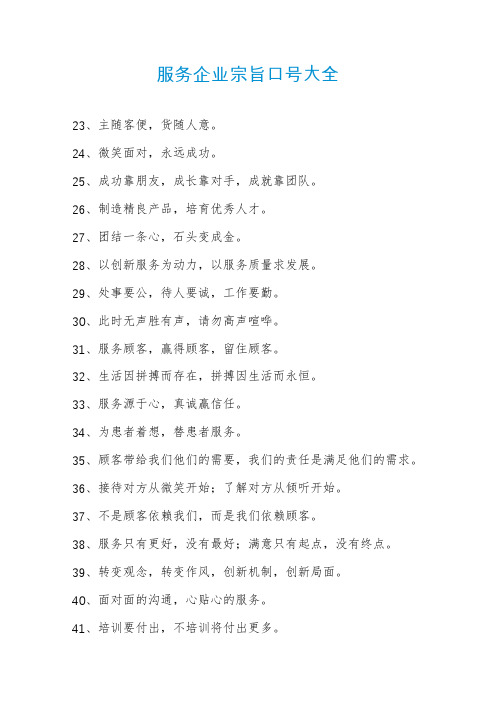 服务企业宗旨口号大全

23、主随客便，货随人意。

24、微笑面对，永远成功。

25、成功靠朋友，成长靠对手，成就靠团队。

26、制造精良产品，培育优秀人才。

27、团结一条心，石头变成金。

28、以创新服务为动力，以服务质量求发展。

29、处事要公，待人要诚，工作要勤。

30、此时无声胜有声，请勿高声喧哗。

31、服务顾客，赢得顾客，留住顾客。

32、生活因拼搏而存在，拼搏因生活而永恒。

33、服务源于心，真诚赢信任。

34、为患者着想，替患者服务。

35、顾客带给我们他们的需要，我们的责任是满足他们的需求。

36、接待对方从微笑开始；了解对方从倾听开始。

37、不是顾客依赖我们，而是我们依赖顾客。

38、服务只有更好，没有最好；满意只有起点，没有终点。

39、转变观念，转变作风，创新机制，创新局面。

40、面对面的沟通，心贴心的服务。

41、培训要付出，不培训将付出更多。